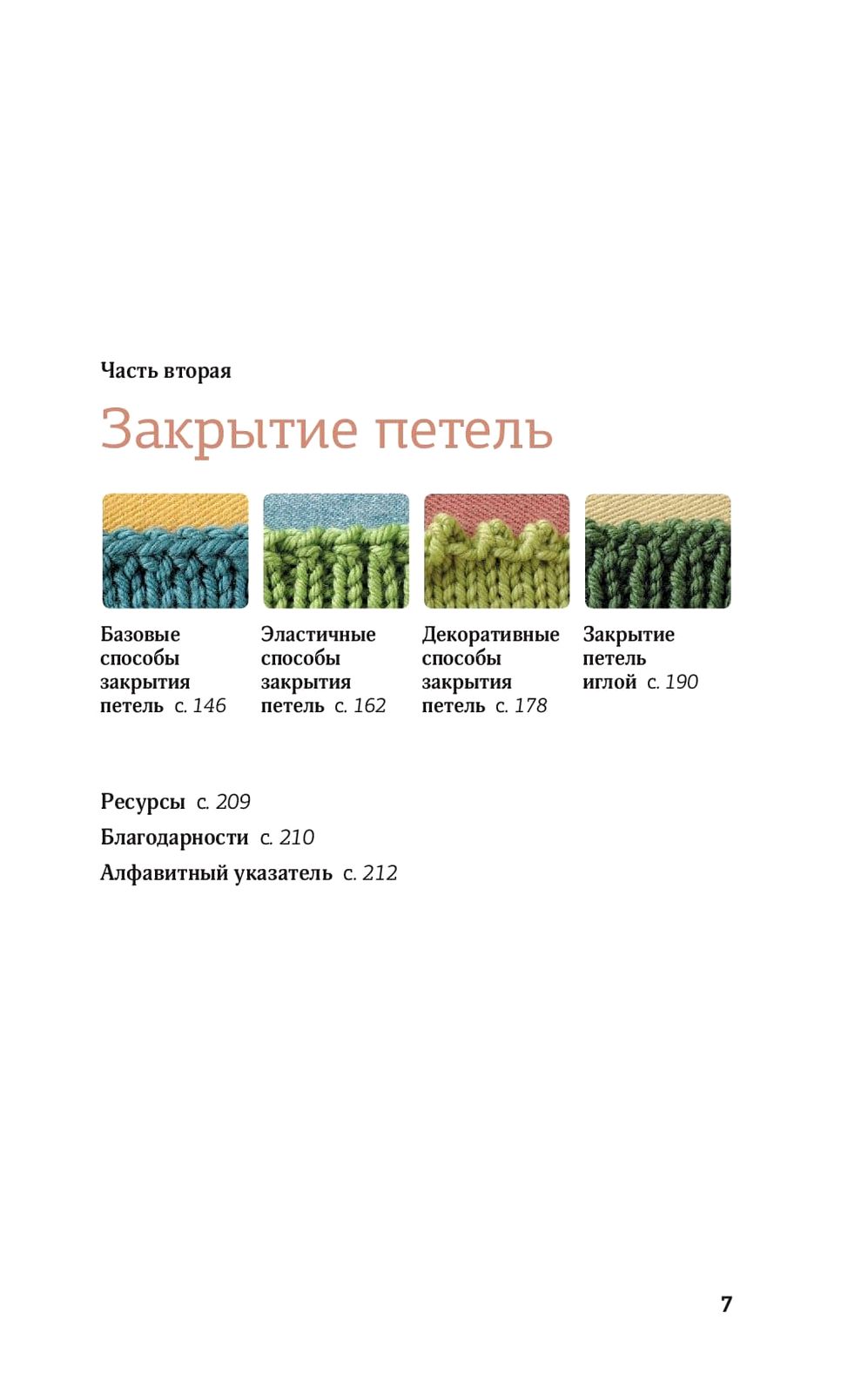 Часть вторая

Закрытие петель

Базовые способы закрытия петель с. 146

Эластичные способы закрытия петель с. 162

Декоративные способы закрытия петель с. 178

Закрытие петель иглой с. 190

Ресурсы с. 209
Благодарности с. 210
Алфавитный указатель с. 212

7